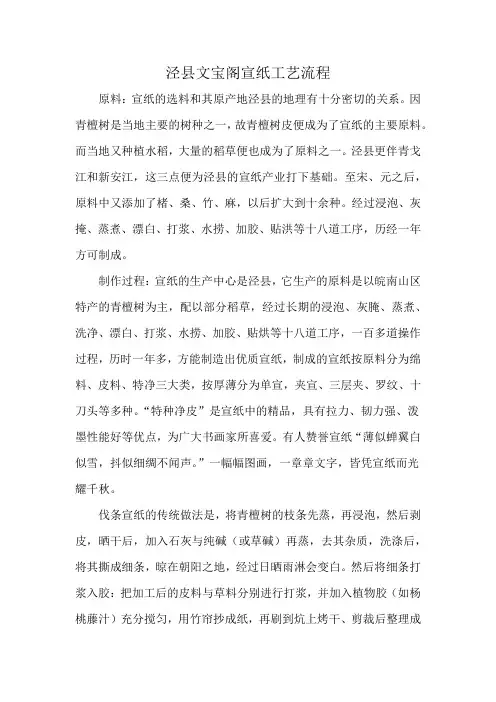 泾县文宝阁宣纸工艺流程

原料：宣纸的选料和其原产地泾县的地理有十分密切的关系。因青檀树是当地主要的树种之一，故青檀树皮便成为了宣纸的主要原料。而当地又种植水稻，大量的稻草便也成为了原料之一。泾县更伴青戈江和新安江，这三点便为泾县的宣纸产业打下基础。至宋、元之后，原料中又添加了楮、桑、竹、麻，以后扩大到十余种。经过浸泡、灰掩、蒸煮、漂白、打浆、水捞、加胶、贴洪等十八道工序，历经一年方可制成。

制作过程：宣纸的生产中心是泾县，它生产的原料是以皖南山区特产的青檀树为主，配以部分稻草，经过长期的浸泡、灰腌、蒸煮、洗净、漂白、打浆、水捞、加胶、贴烘等十八道工序，一百多道操作过程，历时一年多，方能制造出优质宣纸，制成的宣纸按原料分为绵料、皮料、特净三大类，按厚薄分为单宣，夹宣、三层夹、罗纹、十刀头等多种。“特种净皮”是宣纸中的精品，具有拉力、韧力强、泼墨性能好等优点，为广大书画家所喜爱。有人赞誉宣纸“薄似蝉翼白似雪，抖似细绸不闻声。”一幅幅图画，一章章文字，皆凭宣纸而光耀千秋。

伐条宣纸的传统做法是，将青檀树的枝条先蒸，再浸泡，然后剥皮，晒干后，加入石灰与纯碱（或草碱）再蒸，去其杂质，洗涤后，将其撕成细条，晾在朝阳之地，经过日晒雨淋会变白。然后将细条打浆入胶：把加工后的皮料与草料分别进行打浆，并加入植物胶（如杨桃藤汁）充分搅匀，用竹帘抄成纸，再刷到炕上烤干、剪裁后整理成